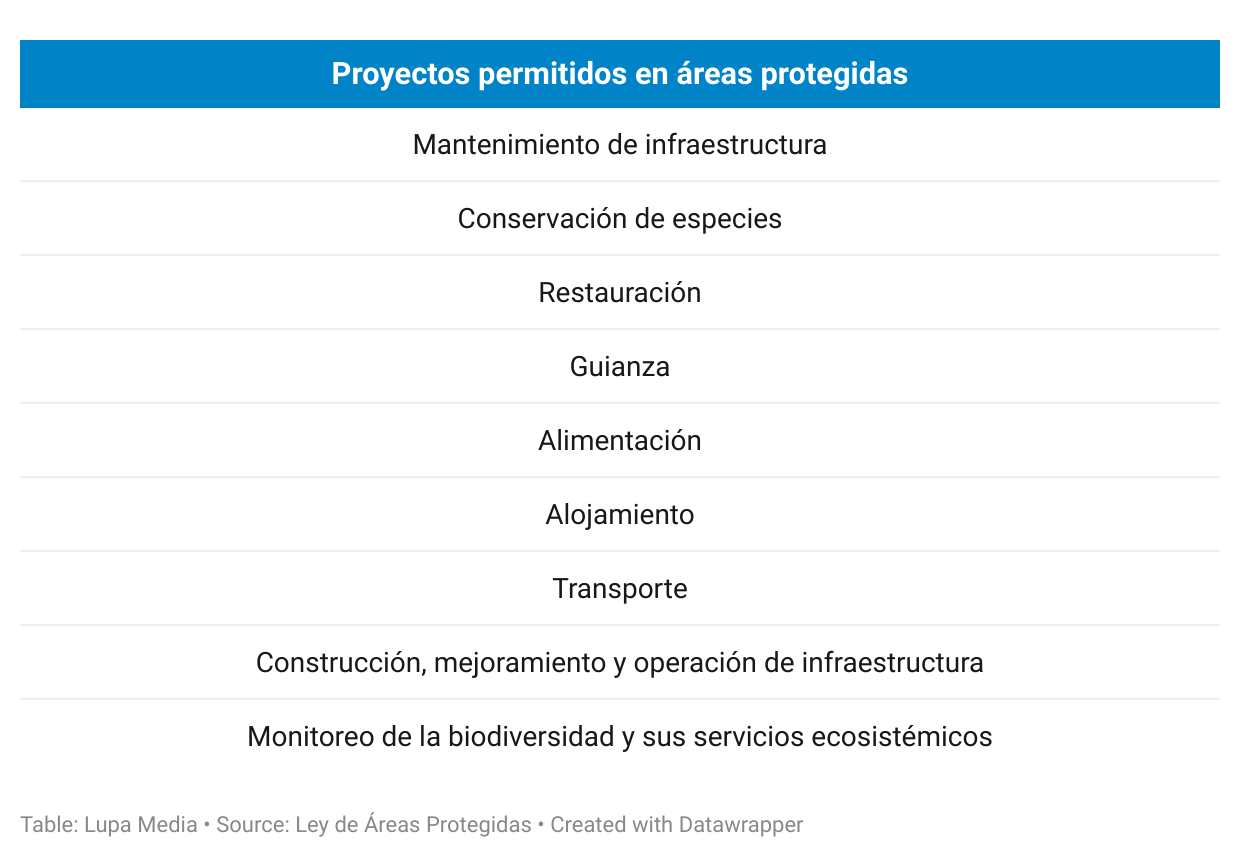 | Proyectos permitidos en áreas protegidas |
|---|
| Mantenimiento de infraestructura |
| Conservación de especies |
| Restauración |
| Guianza |
| Alimentación |
| Alojamiento |
| Transporte |
| Construcción, mejoramiento y operación de infraestructura |
| Monitoreo de la biodiversidad y sus servicios ecosistémicos |

Table: Lupa Media • Source: Ley de Áreas Protegidas • Created with Datawrapper